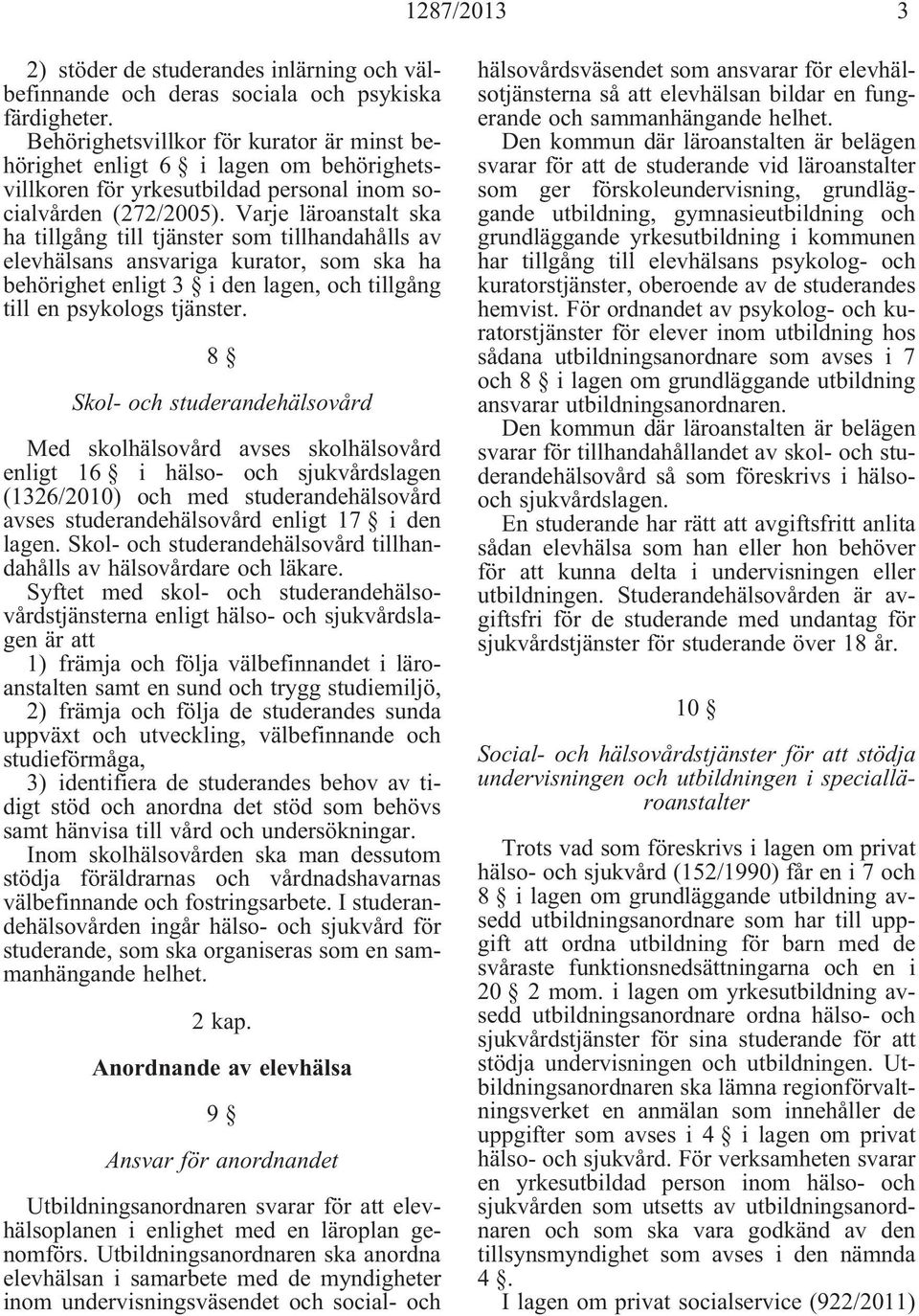 1287/2013 3

2) stöder de studerandes inlärning och välbefinnande och deras sociala och psykiska färdigheter.

Behörighetsvillkor för kurator är minst behörighet enligt 6 § i lagen om behörighetsvillkoren för yrkesutbildad personal inom socialvården (272/2005). Varje läroanstalt ska ha tillgång till tjänster som tillhandahålls av elevhälsans ansvariga kurator, som ska ha behörighet enligt 3 § i den lagen, och tillgång till en psykologs tjänster.

8 §

Skol- och studerandehälsovård

Med skolhälsovård avses skolhälsovård enligt 16 § i hälso- och sjukvårdslagen (1326/2010) och med studerandehälsovård avses studerandehälsovård enligt 17 § i den lagen. Skol- och studerandehälsovård tillhandahålls av hälsovårdare och läkare.

Syftet med skol- och studerandehälsovårdstjänsterna enligt hälso- och sjukvårdslagen är att

1) främja och följa välbefinnandet i läroanstalten samt en sund och trygg studiemiljö,

2) främja och följa de studerandes sunda uppväxt och utveckling, välbefinnande och studieförmåga,

3) identifiera de studerandes behov av tidigt stöd och anordna det stöd som behövs samt hänvisa till vård och undersökningar.

Inom skolhälsovården ska man dessutom stödja föräldrarnas och vårdnadshavarnas välbefinnande och fostringsarbete. I studerandehälsovården ingår hälso- och sjukvård för studerande, som ska organiseras som en sammanhängande helhet.

2 kap.

Anordnande av elevhälsa

9 §

Ansvar för anordnandet

Utbildningsanordnaren svarar för att elevhälsoplanen i enlighet med en läroplan genomförs. Utbildningsanordnaren ska anordna elevhälsan i samarbete med de myndigheter inom undervisningsväsendet och social- och hälsovårdsväsendet som ansvarar för elevhälsotjänsterna så att elevhälsan bildar en fungerande och sammanhängande helhet.

Den kommun där läroanstalten är belägen svarar för att de studerande vid läroanstalter som ger förskoleundervisning, grundläggande utbildning, gymnasieutbildning och grundläggande yrkesutbildning i kommunen har tillgång till elevhälsans psykolog- och kuratorstjänster, oberoende av de studerandes hemvist. För ordnandet av psykolog- och kuratorstjänster för elever inom utbildning hos sådana utbildningsanordnare som avses i 7 och 8 § i lagen om grundläggande utbildning ansvarar utbildningsanordnaren.

Den kommun där läroanstalten är belägen svarar för tillhandahållandet av skol- och studerandehälsovård så som föreskrivs i hälso- och sjukvårdslagen.

En studerande har rätt att avgiftsfritt anlita sådan elevhälsa som han eller hon behöver för att kunna delta i undervisningen eller utbildningen. Studerandehälsovården är avgiftsfri för de studerande med undantag för sjukvårdstjänster för studerande över 18 år.

10 §

Social- och hälsovårdstjänster för att stödja undervisningen och utbildningen i specialläroanstalter

Trots vad som föreskrivs i lagen om privat hälso- och sjukvård (152/1990) får en i 7 och 8 § i lagen om grundläggande utbildning avsedd utbildningsanordnare som har till uppgift att ordna utbildning för barn med de svåraste funktionsnedsättningarna och en i 20 § 2 mom. i lagen om yrkesutbildning avsedd utbildningsanordnare ordna hälso- och sjukvårdstjänster för sina studerande för att stödja undervisningen och utbildningen. Utbildningsanordnaren ska lämna regionförvaltningsverket en anmälan som innehåller de uppgifter som avses i 4 § i lagen om privat hälso- och sjukvård. För verksamheten svarar en yrkesutbildad person inom hälso- och sjukvården som utsetts av utbildningsanordnaren och som ska vara godkänd av den tillsynsmyndighet som avses i den nämnda 4 §.

I lagen om privat socialservice (922/2011)